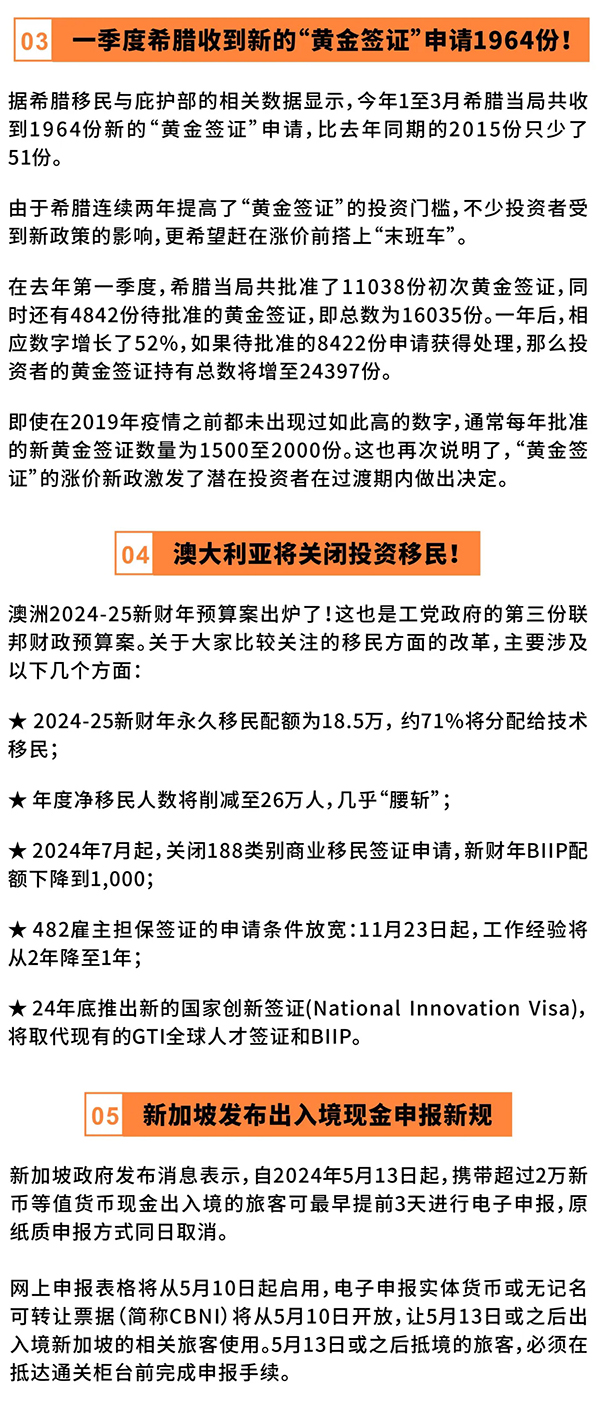 03 一季度希腊收到新的“黄金签证”申请1964份！

据希腊移民与庇护部的相关数据显示，今年1至3月希腊当局共收到1964份新的“黄金签证”申请，比去年同期的2015份只少了51份。

由于希腊连续两年提高了“黄金签证”的投资门槛，不少投资者受到新政策的影响，更希望赶在涨价前搭上“末班车”。

在去年第一季度，希腊当局共批准了11038份初次黄金签证，同时还有4842份待批准的黄金签证，即总数为16035份。一年后，相应数字增长了52%，如果待批准的8422份申请获得处理，那么投资者的黄金签证持有总数将增至24397份。

即使在2019年疫情之前都未出现过如此高的数字，通常每年批准的新黄金签证数量为1500至2000份。这也再次说明了，“黄金签证”的涨价新政激发了潜在投资者在过渡期内做出决定。

04 澳大利亚将关闭投资移民！

澳洲2024-25新财年预算案出炉了！这也是工党政府的第三份联邦财政预算案。关于大家比较关注的移民方面的改革，主要涉及以下几个方面：

★ 2024-25新财年永久移民配额为18.5万，约71%将分配给技术移民；

★ 年度净移民人数将削减至26万人，几乎“腰斩”；

★ 2024年7月起，关闭188类别商业移民签证申请，新财年BIIP配额下降到1,000；

★ 482雇主担保签证的申请条件放宽：11月23日起，工作经验将从2年降至1年；

★ 24年底推出新的国家创新签证(National Innovation Visa)，将取代现有的GTI全球人才签证和BIIP。

05 新加坡发布出入境现金申报新规

新加坡政府发布消息表示，自2024年5月13日起，携带超过2万新币等值货币现金出入境的旅客可最早提前3天进行电子申报，原纸质申报方式同日取消。

网上申报表格将从5月10日起启用，电子申报实体货币或无记名可转让票据（简称CBNI）将从5月10日开放，让5月13日或之后出入境新加坡的相关旅客使用。5月13日或之后抵境的旅客，必须在抵达通关柜台前完成申报手续。